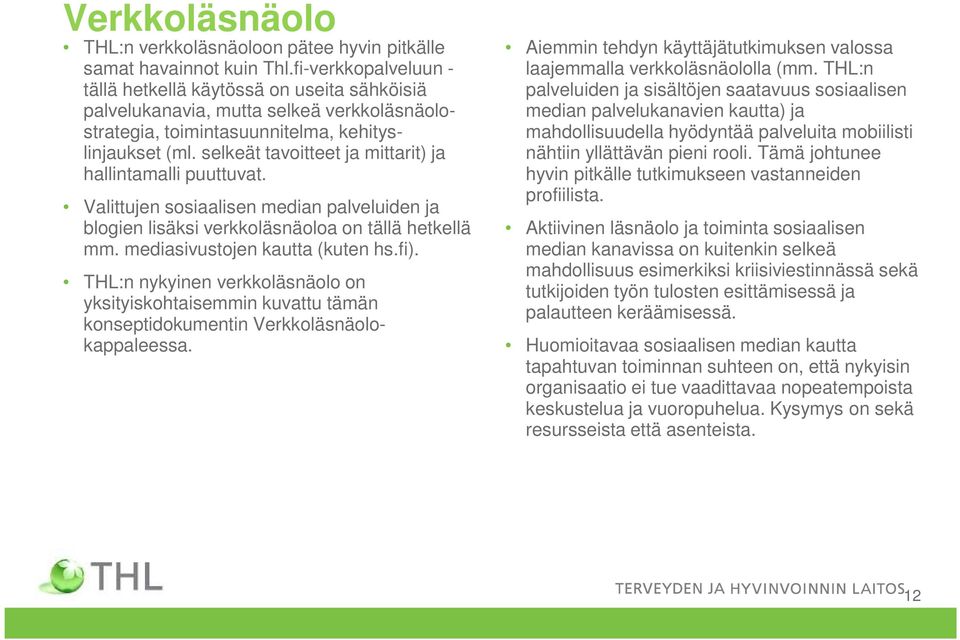 Verkkoläsnäolo

• THL:n verkkoläsnäoloon pätee hyvin pitkälle samat havainnot kuin Thl.fi-verkkopalveluun - tällä hetkellä käytössä on useita sähköisiä palvelukanavia, mutta selkeä verkkoläsnäolostrategia, toimintasuunnitelma, kehityslinjaukset (ml. selkeät tavoitteet ja mittarit) ja hallintamalli puuttuvat.

• Valittujen sosiaalisen median palveluiden ja blogien lisäksi verkkoläsnäoloa on tällä hetkellä mm. mediasivustojen kautta (kuten hs.fi).

• THL:n nykyinen verkkoläsnäolo on yksityiskohtaisemmin kuvattu tämän konseptidokumentin Verkkoläsnäolokappaleessa.

• Aiemmin tehdyn käyttäjätutkimuksen valossa laajemmalla verkkoläsnäololla (mm. THL:n palveluiden ja sisältöjen saatavuus sosiaalisen median palvelukanavien kautta) ja mahdollisuudella hyödyntää palveluita mobiilisti nähtiin yllättävän pieni rooli. Tämä johtunee hyvin pitkälle tutkimukseen vastanneiden profiilista.

• Aktiivinen läsnäolo ja toiminta sosiaalisen median kanavissa on kuitenkin selkeä mahdollisuus esimerkiksi kriisiviestinnässä sekä tutkijoiden työn tulosten esittämisessä ja palautteen keräämisessä.

• Huomioitavaa sosiaalisen median kautta tapahtuvan toiminnan suhteen on, että nykyisin organisaatio ei tue vaadittavaa nopeatempoista keskustelua ja vuoropuhelua. Kysymys on sekä resursseista että asenteista.

THL

TERVEYDEN JA HYVINVOINNIN LAITOS 12